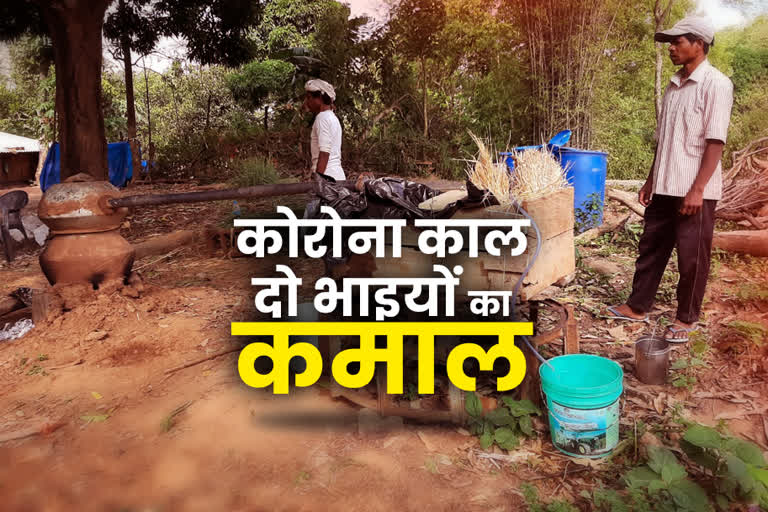 कोरोना काल
दो भाइयों का
कमाल